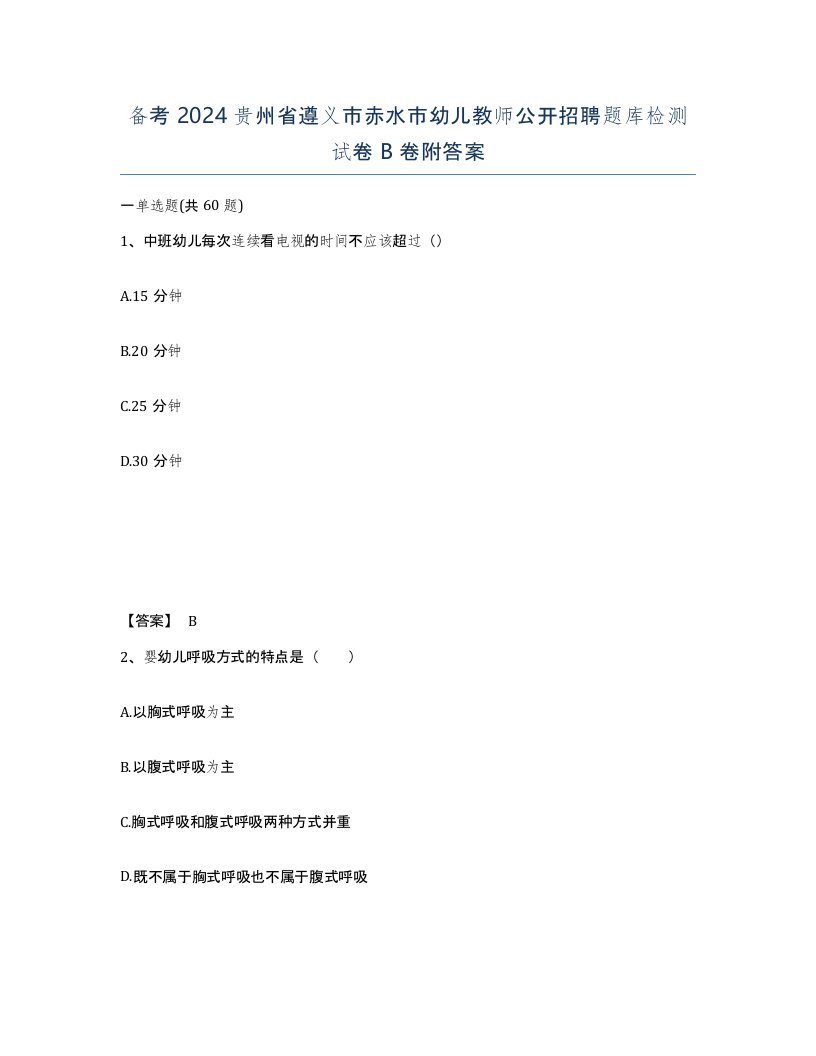 备考 2024 贵州省遵义市赤水市幼儿教师公开招聘题库检测试卷 B 卷附答案

一单选题(共 60 题)

1、中班幼儿每次连续看电视的时间不应该超过（）

A.15 分钟

B.20 分钟

C.25 分钟

D.30 分钟

【答案】 B

2、婴幼儿呼吸方式的特点是（　　）

A.以胸式呼吸为主

B.以腹式呼吸为主

C.胸式呼吸和腹式呼吸两种方式并重

D.既不属于胸式呼吸也不属于腹式呼吸